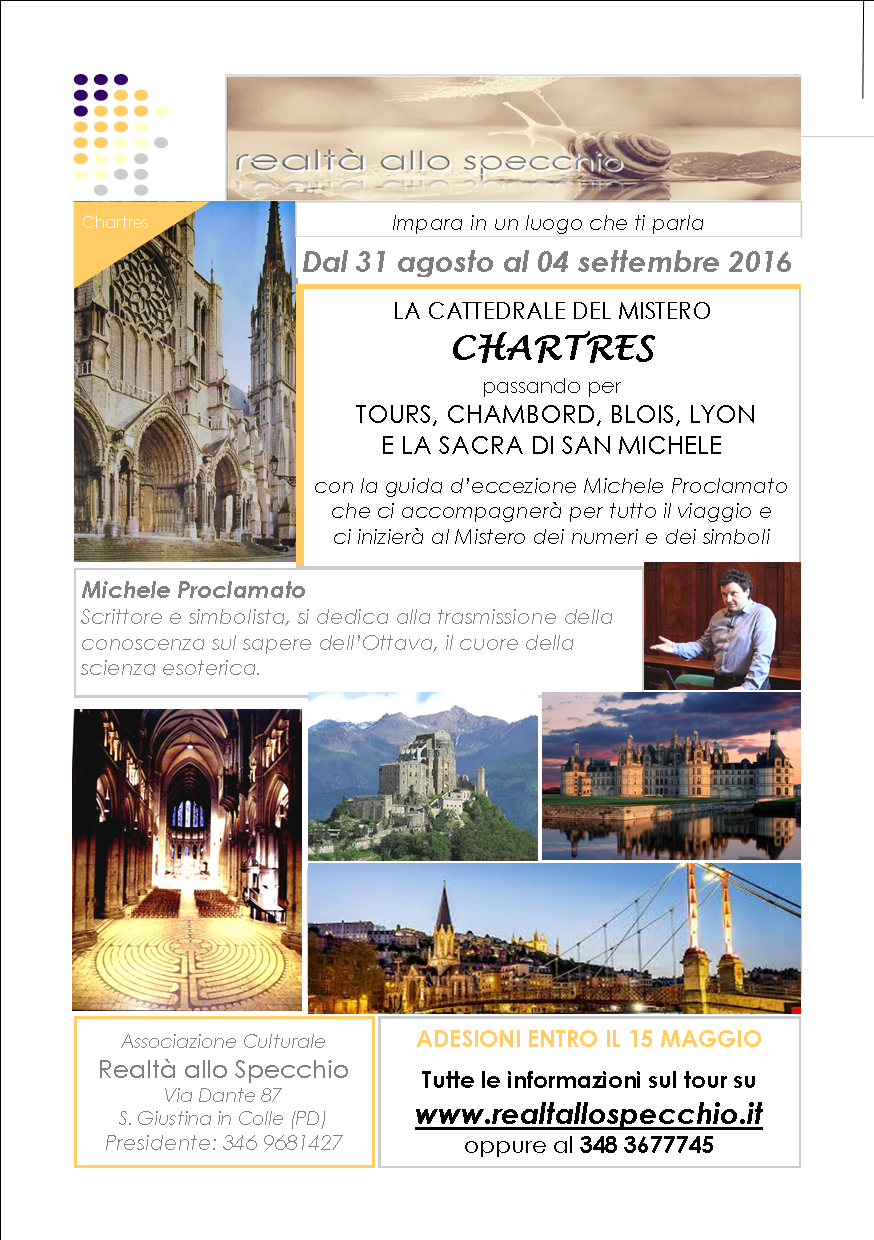 realtà allo specchio

Chartres

Impara in un luogo che ti parla

Dal 31 agosto al 04 settembre 2016

LA CATTEDRALE DEL MISTERO
CHARTRES
passando per
TOURS, CHAMBORD, BLOIS, LYON
E LA SACRA DI SAN MICHELE

con la guida d'eccezione Michele Proclamato che ci accompagnerà per tutto il viaggio e ci inizierà al Mistero dei numeri e dei simboli

Michele Proclamato
Scrittore e simbolista, si dedica alla trasmissione della conoscenza sul sapere dell'Ottava, il cuore della scienza esoterica.

Associazione Culturale
Realtà allo Specchio
Via Dante 87
S. Giustina in Colle (PD)
Presidente: 346 9681427

ADESIONI ENTRO IL 15 MAGGIO
Tutte le informazioni sul tour su
www.realtallospecchio.it
oppure al 348 3677745